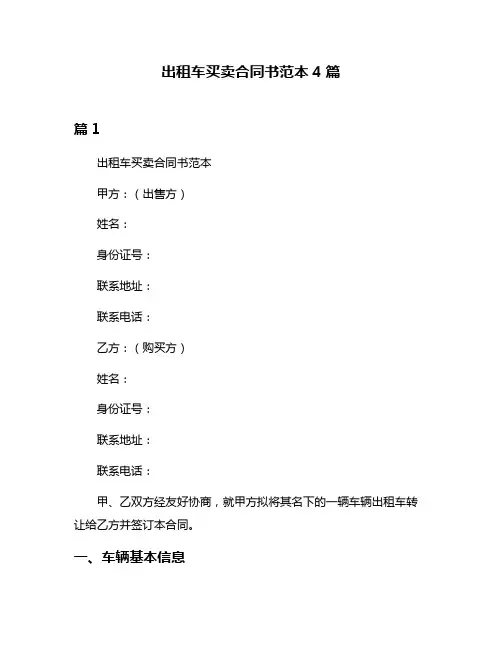 出租车买卖合同书范本 4 篇

篇 1

出租车买卖合同书范本

甲方：（出售方）

姓名：

身份证号：

联系地址：

联系电话：

乙方：（购买方）

姓名：

身份证号：

联系地址：

联系电话：

甲、乙双方经友好协商，就甲方拟将其名下的一辆车辆出租车转让给乙方并签订本合同。

一、车辆基本信息